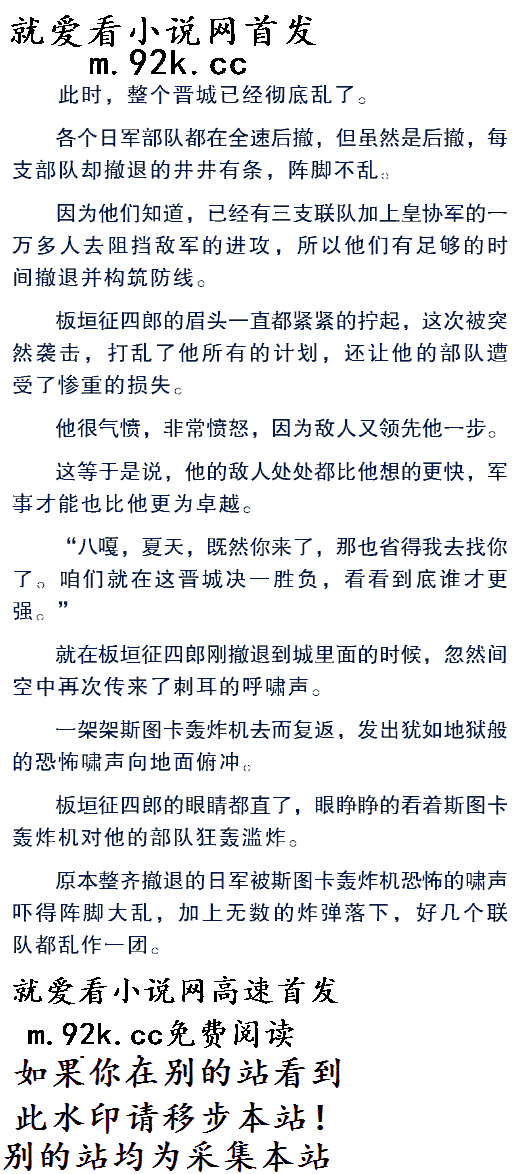 就爱看小说网首发
m.92k.cc

此时，整个晋城已经彻底乱了。

各个日军部队都在全速后撤，但虽然是后撤，每支部队却撤退的井井有条，阵脚不乱。

因为他们知道，已经有三支联队加上皇协军的一万多人去阻挡敌军的进攻，所以他们有足够的时间撤退并构筑防线。

板垣征四郎的眉头一直都紧紧的拧起，这次被突然袭击，打乱了他所有的计划，还让他的部队遭受了惨重的损失。

他很气愤，非常愤怒，因为敌人又领先他一步。

这等于是说，他的敌人处处都比他想的更快，军事才能也比他更为卓越。

“八嘎，夏天，既然你来了，那也省得我去找你了。咱们就在这晋城决一胜负，看看到底谁才更强。”

就在板垣征四郎刚撤退到城里面的时候，忽然间空中再次传来了刺耳的呼啸声。

一架架斯图卡轰炸机去而复返，发出犹如地狱般的恐怖啸声向地面俯冲。

板垣征四郎的眼睛都直了，眼睁睁的看着斯图卡轰炸机对他的部队狂轰滥炸。

原本整齐撤退的日军被斯图卡轰炸机恐怖的啸声吓得阵脚大乱，加上无数的炸弹落下，好几个联队都乱作一团。

就爱看小说网高速首发
m.92k.cc免费阅读
如果你在别的站看到
此水印请移步本站！
别的站均为采集本站